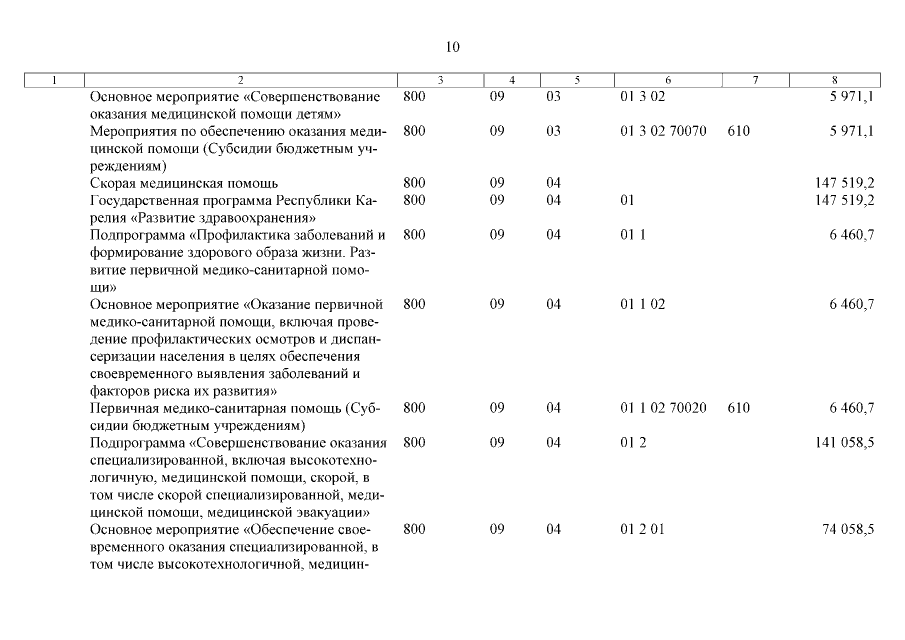 10

| 1 | 2 | 3 | 4 | 5 | 6 | 7 | 8 |
|---|---|---|---|---|---|---|---|
| | Основное мероприятие «Совершенствование оказания медицинской помощи детям» | 800 | 09 | 03 | 01 3 02 | | 5 971,1 |
| | Мероприятия по обеспечению оказания медицинской помощи (Субсидии бюджетным учреждениям) | 800 | 09 | 03 | 01 3 02 70070 | 610 | 5 971,1 |
| | Скорая медицинская помощь | 800 | 09 | 04 | | | 147 519,2 |
| | Государственная программа Республики Карелия «Развитие здравоохранения» | 800 | 09 | 04 | 01 | | 147 519,2 |
| | Подпрограмма «Профилактика заболеваний и формирование здорового образа жизни. Развитие первичной медико-санитарной помощи» | 800 | 09 | 04 | 01 1 | | 6 460,7 |
| | Основное мероприятие «Оказание первичной медико-санитарной помощи, включая проведение профилактических осмотров и диспансеризации населения в целях обеспечения своевременного выявления заболеваний и факторов риска их развития» | 800 | 09 | 04 | 01 1 02 | | 6 460,7 |
| | Первичная медико-санитарная помощь (Субсидии бюджетным учреждениям) | 800 | 09 | 04 | 01 1 02 70020 | 610 | 6 460,7 |
| | Подпрограмма «Совершенствование оказания специализированной, включая высокотехнологичную, медицинской помощи, скорой, в том числе скорой специализированной, медицинской помощи, медицинской эвакуации» | 800 | 09 | 04 | 01 2 | | 141 058,5 |
| | Основное мероприятие «Обеспечение своевременного оказания специализированной, в том числе высокотехнологичной, медицин- | 800 | 09 | 04 | 01 2 01 | | 74 058,5 |